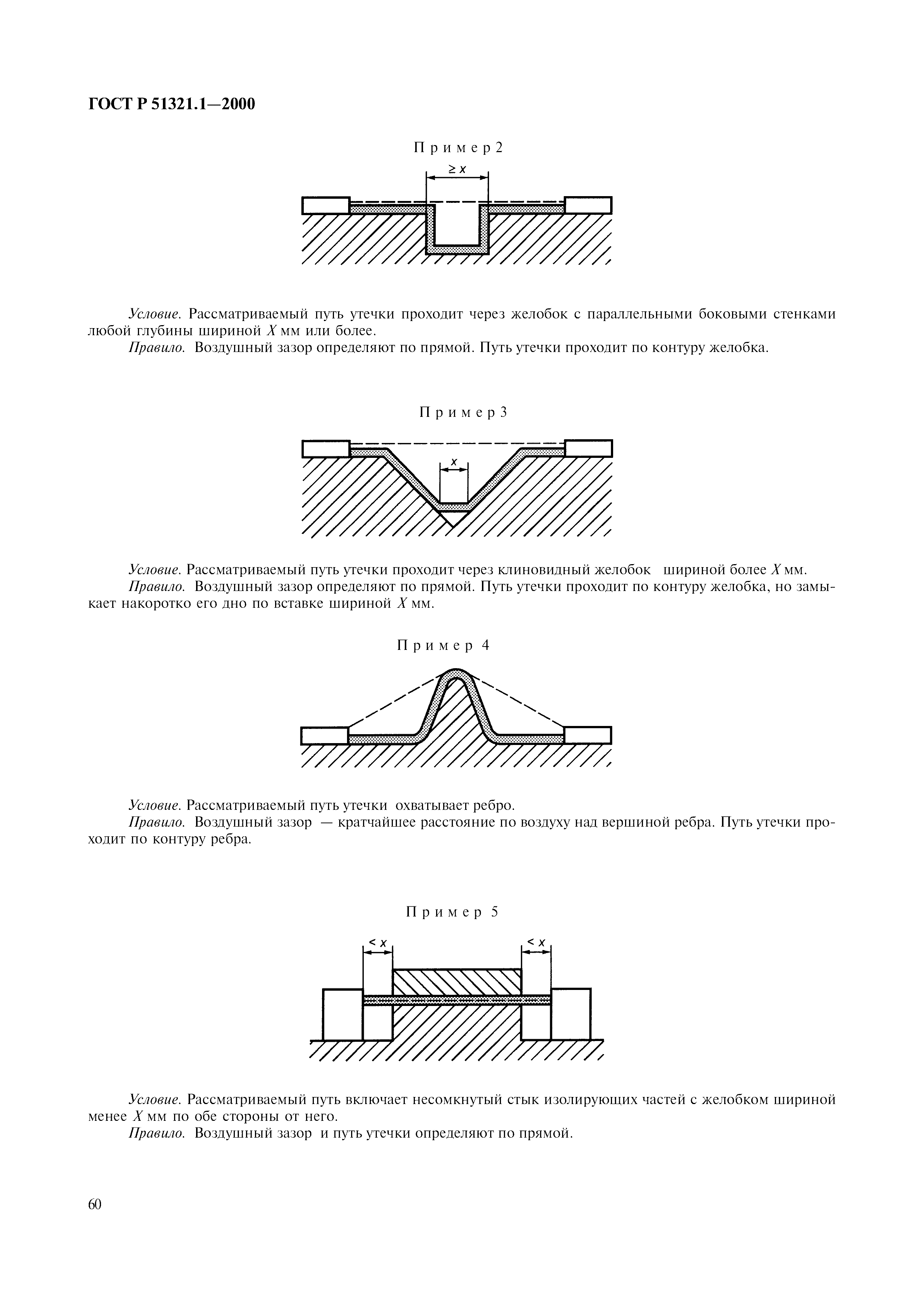 ГОСТ Р 51321.1—2000

Пример 2

$\geq x$

Условие. Рассматриваемый путь утечки проходит через желобок с параллельными боковыми стенками любой глубины шириной $X$ мм или более.

Правило. Воздушный зазор определяют по прямой. Путь утечки проходит по контуру желобка.

Пример 3

$x$

Условие. Рассматриваемый путь утечки проходит через клиновидный желобок шириной более $X$ мм.

Правило. Воздушный зазор определяют по прямой. Путь утечки проходит по контуру желобка, но замыкает накоротко его дно по вставке шириной $X$ мм.

Пример 4

Условие. Рассматриваемый путь утечки охватывает ребро.

Правило. Воздушный зазор — кратчайшее расстояние по воздуху над вершиной ребра. Путь утечки проходит по контуру ребра.

Пример 5

$< x$

$< x$

Условие. Рассматриваемый путь включает несомкнутый стык изолирующих частей с желобком шириной менее $X$ мм по обе стороны от него.

Правило. Воздушный зазор и путь утечки определяют по прямой.

60